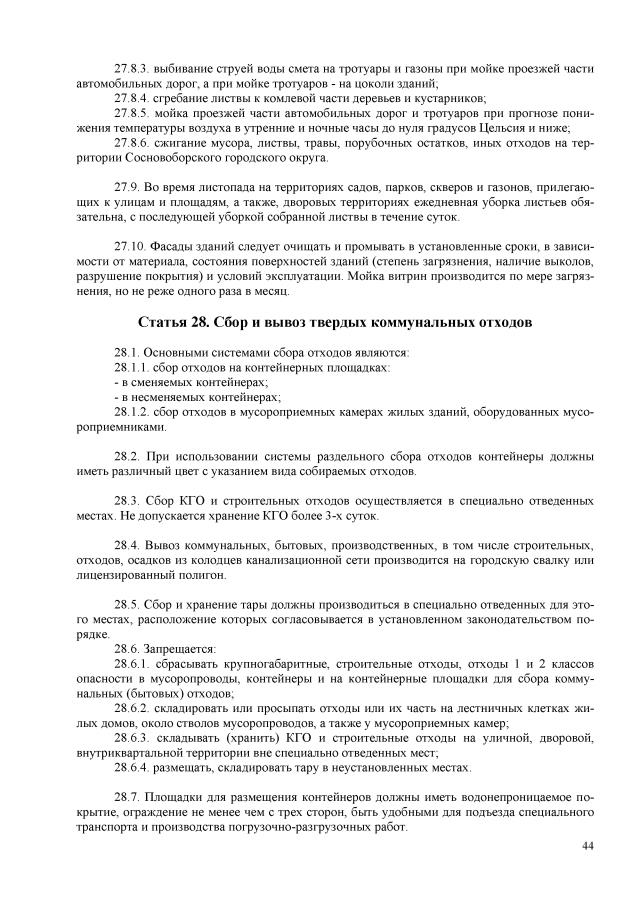 27.8.3. выбивание струей воды смета на тротуары и газоны при мойке проезжей части автомобильных дорог, а при мойке тротуаров - на цоколи зданий;
27.8.4. сгребание листвы к комлевой части деревьев и кустарников;
27.8.5. мойка проезжей части автомобильных дорог и тротуаров при прогнозе понижения температуры воздуха в утренние и ночные часы до нуля градусов Цельсия и ниже;
27.8.6. сжигание мусора, листвы, травы, порубочных остатков, иных отходов на территории Сосновоборского городского округа.

27.9. Во время листопада на территориях садов, парков, скверов и газонов, прилегающих к улицам и площадям, а также, дворовых территориях ежедневная уборка листьев обязательна, с последующей уборкой собранной листвы в течение суток.

27.10. Фасады зданий следует очищать и промывать в установленные сроки, в зависимости от материала, состояния поверхностей зданий (степень загрязнения, наличие выколов, разрушение покрытия) и условий эксплуатации. Мойка витрин производится по мере загрязнения, но не реже одного раза в месяц.

Статья 28. Сбор и вывоз твердых коммунальных отходов

28.1. Основными системами сбора отходов являются:
28.1.1. сбор отходов на контейнерных площадках:
- в сменяемых контейнерах;
- в несменяемых контейнерах;
28.1.2. сбор отходов в мусороприемных камерах жилых зданий, оборудованных мусороприемниками.

28.2. При использовании системы раздельного сбора отходов контейнеры должны иметь различный цвет с указанием вида собираемых отходов.

28.3. Сбор КГО и строительных отходов осуществляется в специально отведенных местах. Не допускается хранение КГО более 3-х суток.

28.4. Вывоз коммунальных, бытовых, производственных, в том числе строительных, отходов, осадков из колодцев канализационной сети производится на городскую свалку или лицензированный полигон.

28.5. Сбор и хранение тары должны производиться в специально отведенных для этого местах, расположение которых согласовывается в установленном законодательством порядке.
28.6. Запрещается:
28.6.1. сбрасывать крупногабаритные, строительные отходы, отходы 1 и 2 классов опасности в мусоропроводы, контейнеры и на контейнерные площадки для сбора коммунальных (бытовых) отходов;
28.6.2. складировать или просыпать отходы или их часть на лестничных клетках жилых домов, около стволов мусоропроводов, а также у мусороприемных камер;
28.6.3. складывать (хранить) КГО и строительные отходы на уличной, дворовой, внутриквартальной территории вне специально отведенных мест;
28.6.4. размещать, складировать тару в неустановленных местах.

28.7. Площадки для размещения контейнеров должны иметь водонепроницаемое покрытие, ограждение не менее чем с трех сторон, быть удобными для подъезда специального транспорта и производства погрузочно-разгрузочных работ.

44